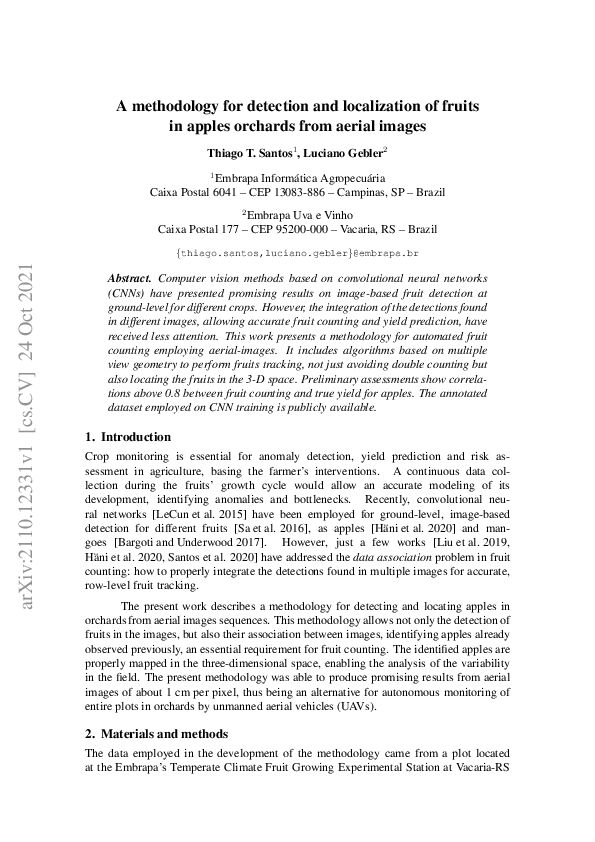 arXiv:2110.12331v1 [cs.CV] 24 Oct 2021

A methodology for detection and localization of fruits in apples orchards from aerial images

Thiago T. Santos$^1$, Luciano Gebler$^2$

$^1$Embrapa Informática Agropecuária
Caixa Postal 6041 – CEP 13083-886 – Campinas, SP – Brazil

$^2$Embrapa Uva e Vinho
Caixa Postal 177 – CEP 95200-000 – Vacaria, RS – Brazil

{thiago.santos,luciano.gebler}@embrapa.br

Abstract. Computer vision methods based on convolutional neural networks (CNNs) have presented promising results on image-based fruit detection at ground-level for different crops. However, the integration of the detections found in different images, allowing accurate fruit counting and yield prediction, have received less attention. This work presents a methodology for automated fruit counting employing aerial-images. It includes algorithms based on multiple view geometry to perform fruits tracking, not just avoiding double counting but also locating the fruits in the 3-D space. Preliminary assessments show correlations above 0.8 between fruit counting and true yield for apples. The annotated dataset employed on CNN training is publicly available.

1. Introduction

Crop monitoring is essential for anomaly detection, yield prediction and risk assessment in agriculture, basing the farmer's interventions. A continuous data collection during the fruits' growth cycle would allow an accurate modeling of its development, identifying anomalies and bottlenecks. Recently, convolutional neural networks [LeCun et al. 2015] have been employed for ground-level, image-based detection for different fruits [Sa et al. 2016], as apples [Häni et al. 2020] and mangoes [Bargoti and Underwood 2017]. However, just a few works [Liu et al. 2019, Häni et al. 2020, Santos et al. 2020] have addressed the data association problem in fruit counting: how to properly integrate the detections found in multiple images for accurate, row-level fruit tracking.

The present work describes a methodology for detecting and locating apples in orchards from aerial images sequences. This methodology allows not only the detection of fruits in the images, but also their association between images, identifying apples already observed previously, an essential requirement for fruit counting. The identified apples are properly mapped in the three-dimensional space, enabling the analysis of the variability in the field. The present methodology was able to produce promising results from aerial images of about 1 cm per pixel, thus being an alternative for autonomous monitoring of entire plots in orchards by unmanned aerial vehicles (UAVs).

2. Materials and methods

The data employed in the development of the methodology came from a plot located at the Embrapa's Temperate Climate Fruit Growing Experimental Station at Vacaria-RS